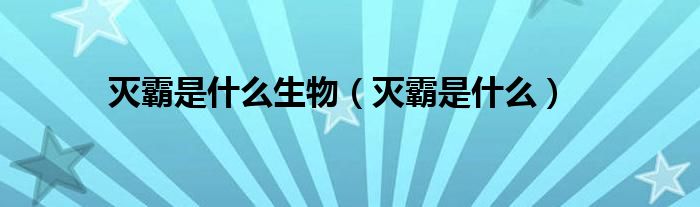 灭霸是什么生物（灭霸是什么）